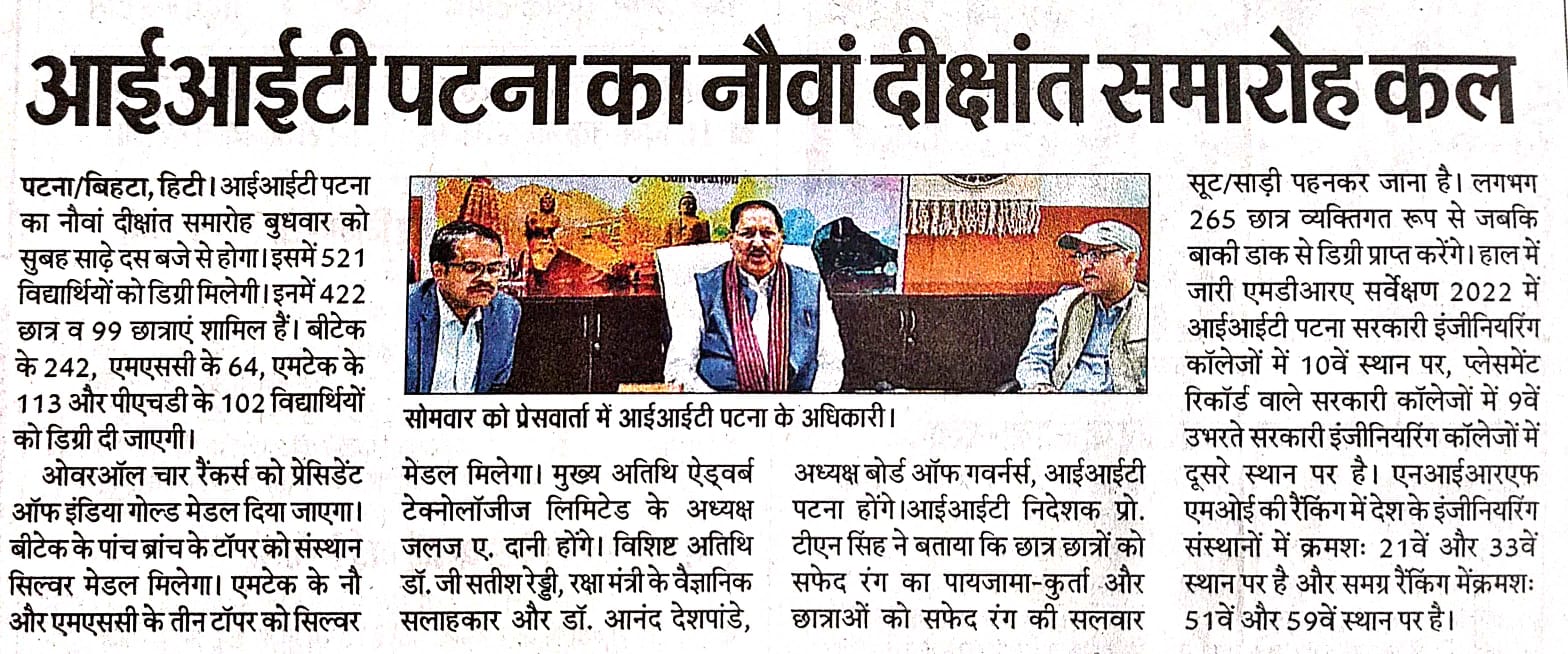 आईआईटी पटना का नौवां दीक्षांत समारोह कल

पटना/बिहटा, हिटी। आईआईटी पटना का नौवां दीक्षांत समारोह बुधवार को सुबह साढ़े दस बजे से होगा। इसमें 521 विद्यार्थियों को डिग्री मिलेगी। इनमें 422 छात्र व 99 छात्राएं शामिल हैं। बीटेक के 242, एमएससी के 64, एमटेक के 113 और पीएचडी के 102 विद्यार्थियों को डिग्री दी जाएगी।

ओवरऑल चार रैंकर्स को प्रेसिडेंट ऑफ इंडिया गोल्ड मेडल दिया जाएगा। बीटेक के पांच ब्रांच के टॉपर को संस्थान सिल्वर मेडल मिलेगा। एमटेक के नौ और एमएससी के तीन टॉपर को सिल्वर

सोमवार को प्रेसवार्ता में आईआईटी पटना के अधिकारी।

मेडल मिलेगा। मुख्य अतिथि ऐड्वर्ब टेक्नोलॉजीज लिमिटेड के अध्यक्ष जलज ए. दानी होंगे। विशिष्ट अतिथि डॉ. जी सतीश रेड्डी, रक्षा मंत्री के वैज्ञानिक सलाहकार और डॉ. आनंद देशपांडे,

अध्यक्ष बोर्ड ऑफ गवर्नर्स, आईआईटी पटना होंगे।आईआईटी निदेशक प्रो. टीएन सिंह ने बताया कि छात्र छात्रों को सफेद रंग का पायजामा-कुर्ता और छात्राओं को सफेद रंग की सलवार

सूट/साड़ी पहनकर जाना है। लगभग 265 छात्र व्यक्तिगत रूप से जबकि बाकी डाक से डिग्री प्राप्त करेंगे। हाल में जारी एमडीआरए सर्वेक्षण 2022 में आईआईटी पटना सरकारी इंजीनियरिंग कॉलेजों में 10वें स्थान पर, प्लेसमेंट रिकॉर्ड वाले सरकारी कॉलेजों में 9वें उभरते सरकारी इंजीनियरिंग कॉलेजों में दूसरे स्थान पर है। एनआईआरएफ एमओई की रैंकिंग में देश के इंजीनियरिंग संस्थानों में क्रमशः 21वें और 33वें स्थान पर है और समग्र रैंकिंग मेंक्रमशः 51वें और 59वें स्थान पर है।